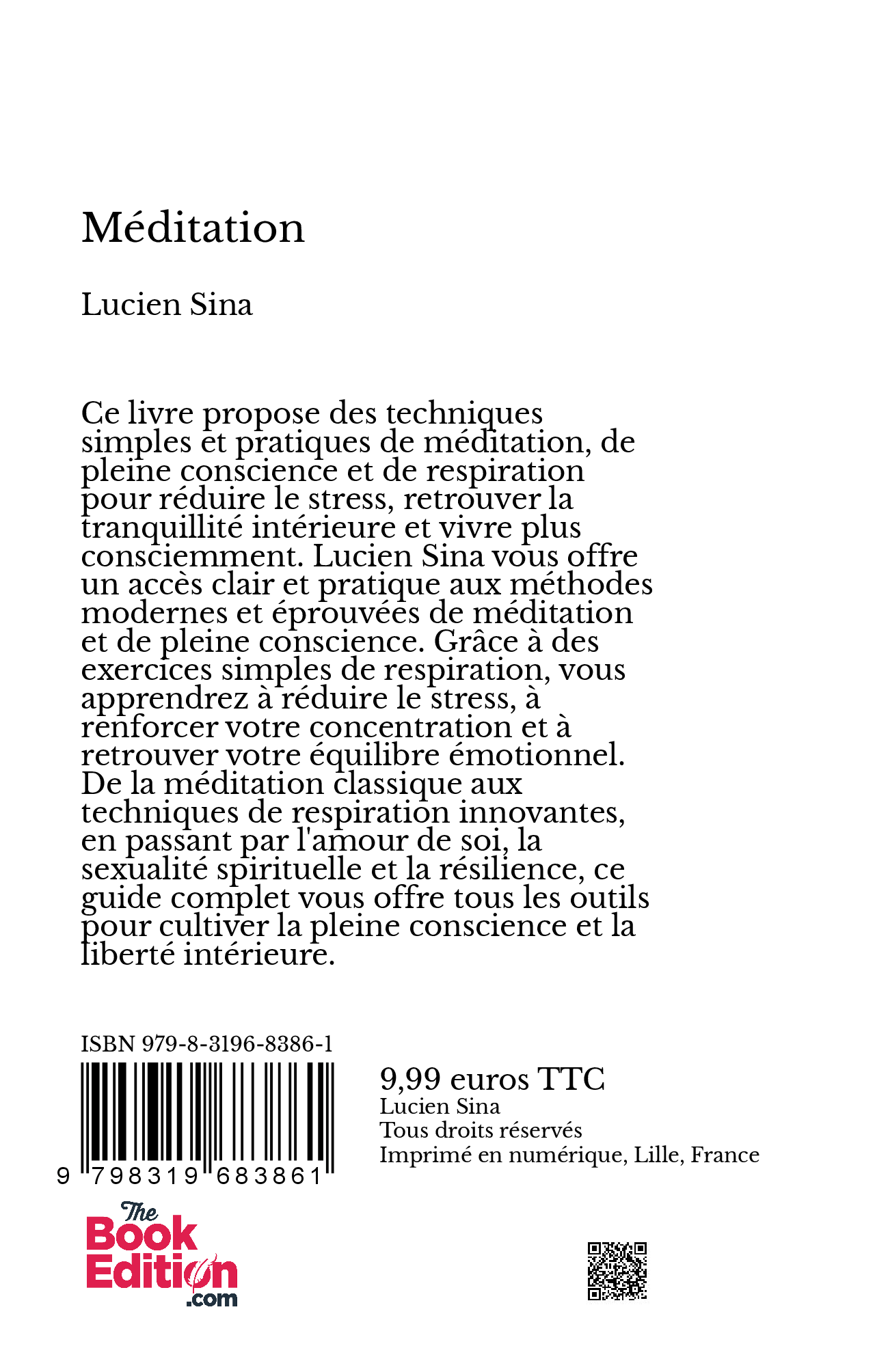 Méditation

Lucien Sina

Ce livre propose des techniques simples et pratiques de méditation, de pleine conscience et de respiration pour réduire le stress, retrouver la tranquillité intérieure et vivre plus consciemment. Lucien Sina vous offre un accès clair et pratique aux méthodes modernes et éprouvées de méditation et de pleine conscience. Grâce à des exercices simples de respiration, vous apprendrez à réduire le stress, à renforcer votre concentration et à retrouver votre équilibre émotionnel. De la méditation classique aux techniques de respiration innovantes, en passant par l'amour de soi, la sexualité spirituelle et la résilience, ce guide complet vous offre tous les outils pour cultiver la pleine conscience et la liberté intérieure.

ISBN 979-8-3196-8386-1

9 798319 683861

9,99 euros TTC
Lucien Sina
Tous droits réservés
Imprimé en numérique, Lille, France

The Book Edition .com